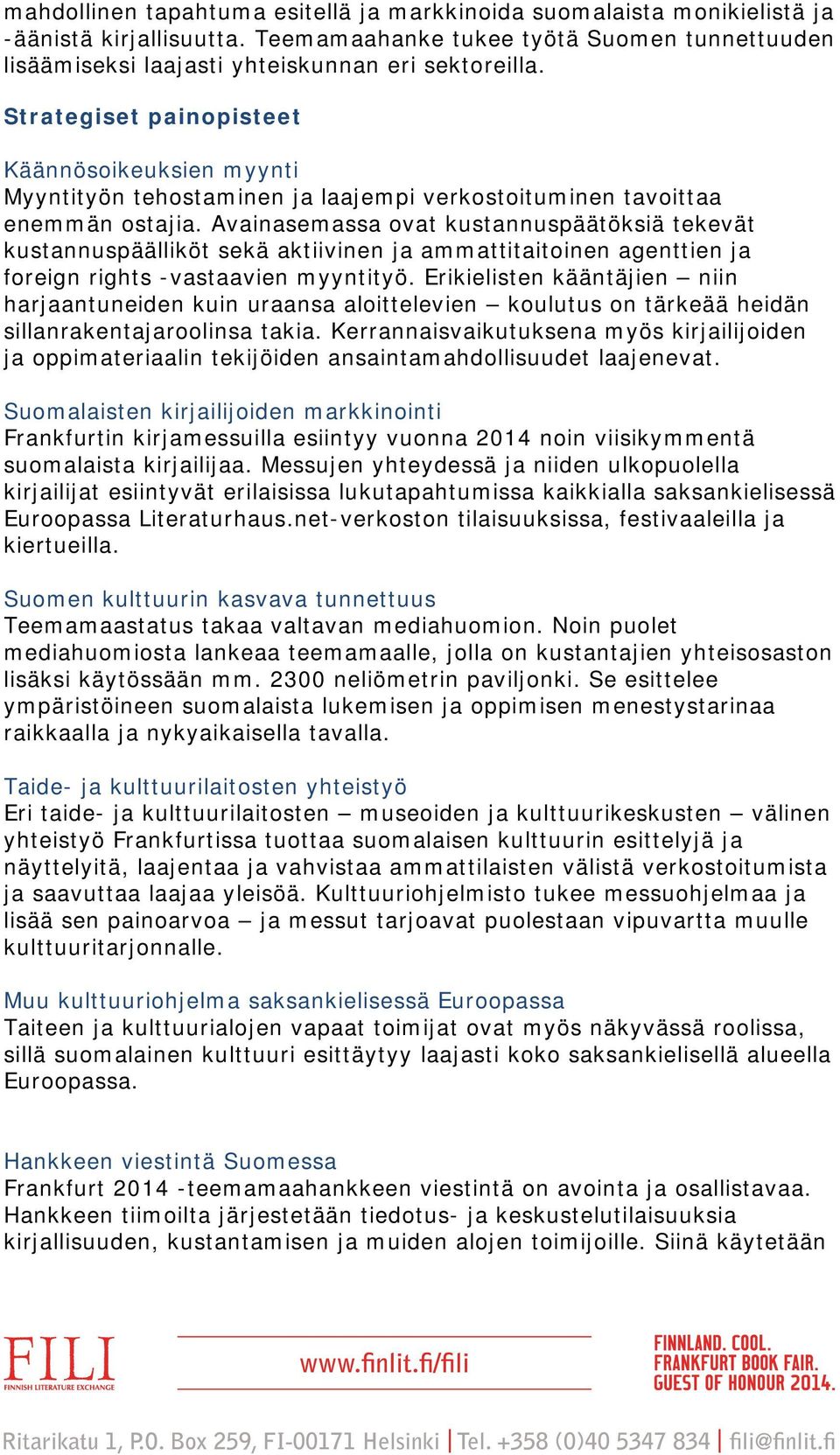 mahdollinen tapahtuma esitellä ja markkinoida suomalaista monikielistä ja -äänistä kirjallisuutta. Teemamaahanke tukee työtä Suomen tunnettuuden lisäämiseksi laajasti yhteiskunnan eri sektoreilla.

Strategiset painopisteet

Käännösoikeuksien myynti
Myyntityön tehostaminen ja laajempi verkostoituminen tavoittaa enemmän ostajia. Avainasemassa ovat kustannuspäätöksiä tekevät kustannuspäälliköt sekä aktiivinen ja ammattitaitoinen agenttien ja foreign rights -vastaavien myyntityö. Erikielisten kääntäjien – niin harjaantuneiden kuin uraansa aloittelevien – koulutus on tärkeää heidän sillanrakentajaroolinsa takia. Kerrannaisvaikutuksena myös kirjailijoiden ja oppimateriaalin tekijöiden ansaintamahdollisuudet laajenevat.

Suomalaisten kirjailijoiden markkinointi
Frankfurtin kirjamessuilla esiintyy vuonna 2014 noin viisikymmentä suomalaista kirjailijaa. Messujen yhteydessä ja niiden ulkopuolella kirjailijat esiintyvät erilaisissa lukutapahtumissa kaikkialla saksankielisessä Euroopassa Literaturhaus.net-verkoston tilaisuuksissa, festivaaleilla ja kiertueilla.

Suomen kulttuurin kasvava tunnettuus
Teemamaastatus takaa valtavan mediahuomion. Noin puolet mediahuomiosta lankeaa teemamaalle, jolla on kustantajien yhteisosaston lisäksi käytössään mm. 2300 neliömetrin paviljonki. Se esittelee ympäristöineen suomalaista lukemisen ja oppimisen menestystarinaa raikkaalla ja nykyaikaisella tavalla.

Taide- ja kulttuurilaitosten yhteistyö
Eri taide- ja kulttuurilaitosten – museoiden ja kulttuurikeskusten – välinen yhteistyö Frankfurtissa tuottaa suomalaisen kulttuurin esittelyjä ja näyttelyitä, laajentaa ja vahvistaa ammattilaisten välistä verkostoitumista ja saavuttaa laajaa yleisöä. Kulttuuriohjelmisto tukee messuohjelmaa ja lisää sen painoarvoa – ja messut tarjoavat puolestaan vipuvartta muulle kulttuuritarjonnalle.

Muu kulttuuriohjelma saksankielisessä Euroopassa
Taiteen ja kulttuurialojen vapaat toimijat ovat myös näkyvässä roolissa, sillä suomalainen kulttuuri esittäytyy laajasti koko saksankielisellä alueella Euroopassa.

Hankkeen viestintä Suomessa
Frankfurt 2014 -teemamaahankkeen viestintä on avointa ja osallistavaa. Hankkeen tiimoilta järjestetään tiedotus- ja keskustelutilaisuuksia kirjallisuuden, kustantamisen ja muiden alojen toimijoille. Siinä käytetään

FILI
FINNISH LITERATURE EXCHANGE
www.finlit.fi/fili
FINNLAND. COOL.
FRANKFURT BOOK FAIR.
GUEST OF HONOUR 2014.

Ritarikatu 1, P.O. Box 259, FI-00171 Helsinki | Tel. +358 (0)40 5347 834 | fili@finlit.fi